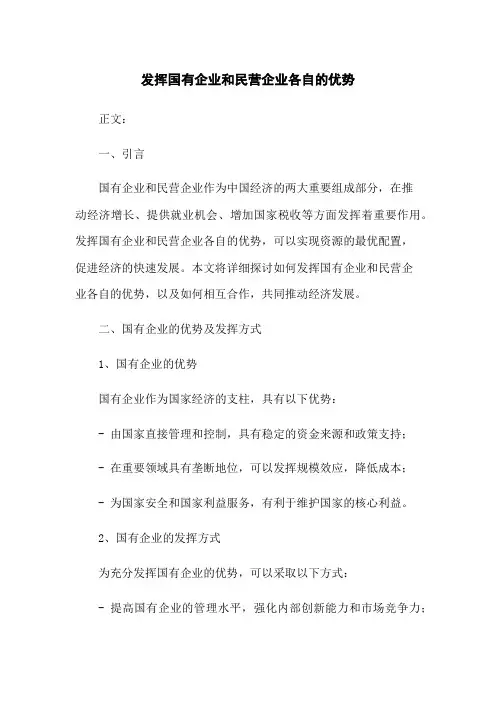 发挥国有企业和民营企业各自的优势

正文：

一、引言

国有企业和民营企业作为中国经济的两大重要组成部分，在推动经济增长、提供就业机会、增加国家税收等方面发挥着重要作用。发挥国有企业和民营企业各自的优势，可以实现资源的最优配置，促进经济的快速发展。本文将详细探讨如何发挥国有企业和民营企业各自的优势，以及如何相互合作，共同推动经济发展。

二、国有企业的优势及发挥方式

1、国有企业的优势

国有企业作为国家经济的支柱，具有以下优势：

- 由国家直接管理和控制，具有稳定的资金来源和政策支持；

- 在重要领域具有垄断地位，可以发挥规模效应，降低成本；

- 为国家安全和国家利益服务，有利于维护国家的核心利益。

2、国有企业的发挥方式

为充分发挥国有企业的优势，可以采取以下方式：

- 提高国有企业的管理水平，强化内部创新能力和市场竞争力；